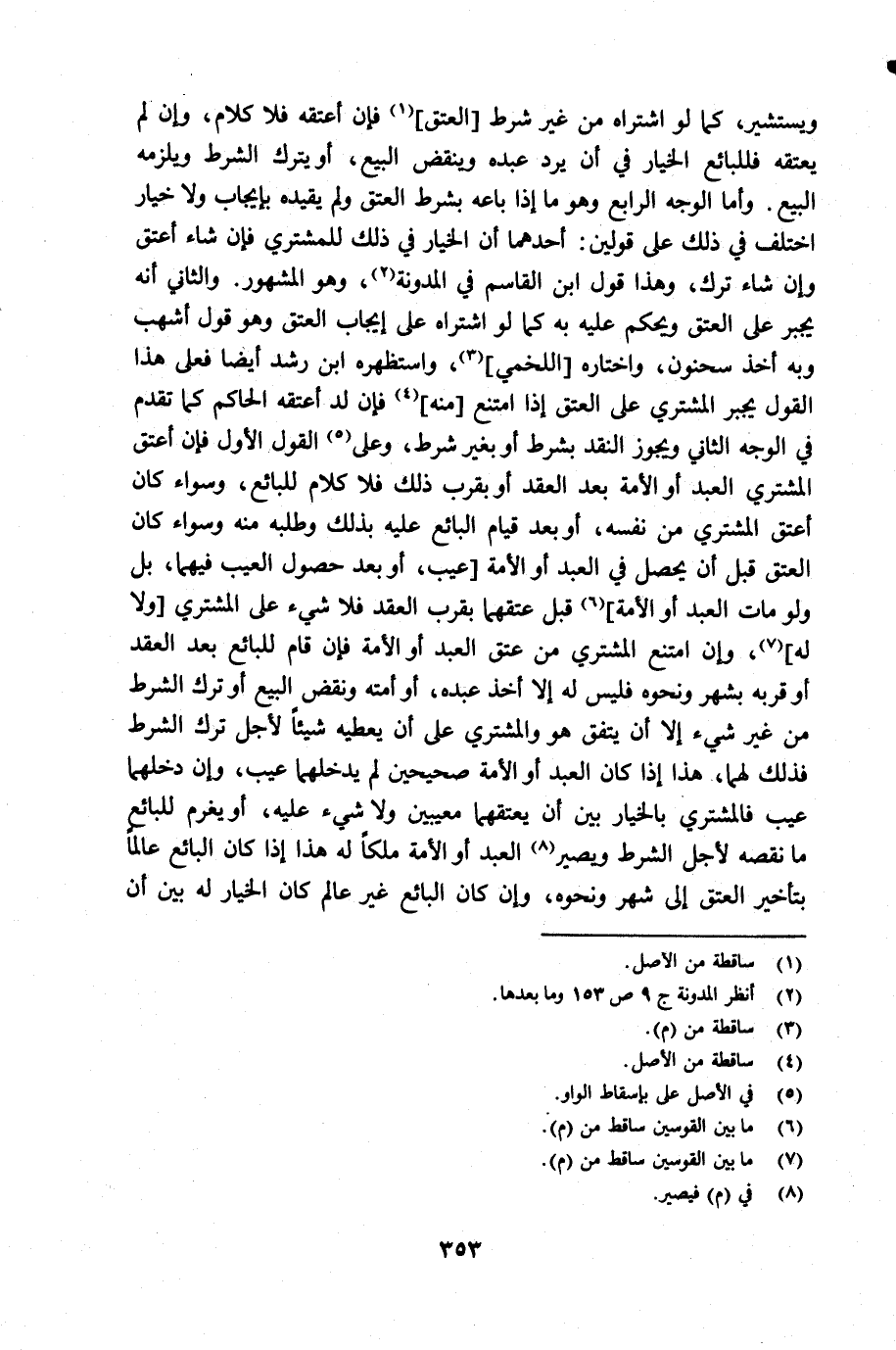 ويستشير، كما لو اشتراه من غير شرط [العتق]$^{(١)}$ فإن أعتقه فلا كلام، وإن لم يعتقه فللبائع الخيار في أن يرد عبده وينقض البيع، أو يترك الشرط ويلزمه البيع. وأما الوجه الرابع وهو ما إذا باعه بشرط العتق ولم يقيده بإيجاب ولا خيار اختلف في ذلك على قولين: أحدهما أن الخيار في ذلك للمشتري فإن شاء أعتق وإن شاء ترك، وهذا قول ابن القاسم في المدونة$^{(٢)}$، وهو المشهور. والثاني أنه يجبر على العتق ويحكم عليه به كما لو اشتراه على إيجاب العتق وهو قول أشهب وبه أخذ سحنون، واختاره [اللخمي]$^{(٣)}$، واستظهره ابن رشد أيضا فعلى هذا القول يجبر المشتري على العتق إذا امتنع [منه]$^{(٤)}$ فإن لد أعتقه الحاكم كما تقدم في الوجه الثاني ويجوز النقد بشرط أو بغير شرط، وعلى$^{(٥)}$ القول الأول فإن أعتق المشتري العبد أو الأمة بعد العقد أو بقرب ذلك فلا كلام للبائع، وسواء كان أعتق المشتري من نفسه، أو بعد قيام البائع عليه بذلك وطلبه منه وسواء كان العتق قبل أن يحصل في العبد أو الأمة [عيب، أو بعد حصول العيب فيهما، بل ولو مات العبد أو الأمة]$^{(٦)}$ قبل عتقهما بقرب العقد فلا شيء على المشتري [ولا له]$^{(٧)}$، وإن امتنع المشتري من عتق العبد أو الأمة فإن قام للبائع بعد العقد أو قربه بشهر ونحوه فليس له إلا أخذ عبده، أو أمته ونقض البيع أو ترك الشرط من غير شيء إلا أن يتفق هو والمشتري على أن يعطيه شيئاً لأجل ترك الشرط فذلك لهما، هذا إذا كان العبد أو الأمة صحيحين لم يدخلهما عيب، وإن دخلهما عيب فالمشتري بالخيار بين أن يعتقهما معيبين ولا شيء عليه، أو يغرم للبائع ما نقصه لأجل الشرط ويصير$^{(٨)}$ العبد أو الأمة ملكاً له هذا إذا كان البائع عالماً بتأخير العتق إلى شهر ونحوه، وإن كان البائع غير عالم كان الخيار له بين أن

(١) ساقطة من الأصل.
(٢) أنظر المدونة ج ٩ ص ١٥٣ وما بعدها.
(٣) ساقطة من (م).
(٤) ساقطة من الأصل.
(٥) في الأصل على بإسقاط الواو.
(٦) ما بين القوسين ساقط من (م).
(٧) ما بين القوسين ساقط من (م).
(٨) في (م) فيصير.

٣٥٣